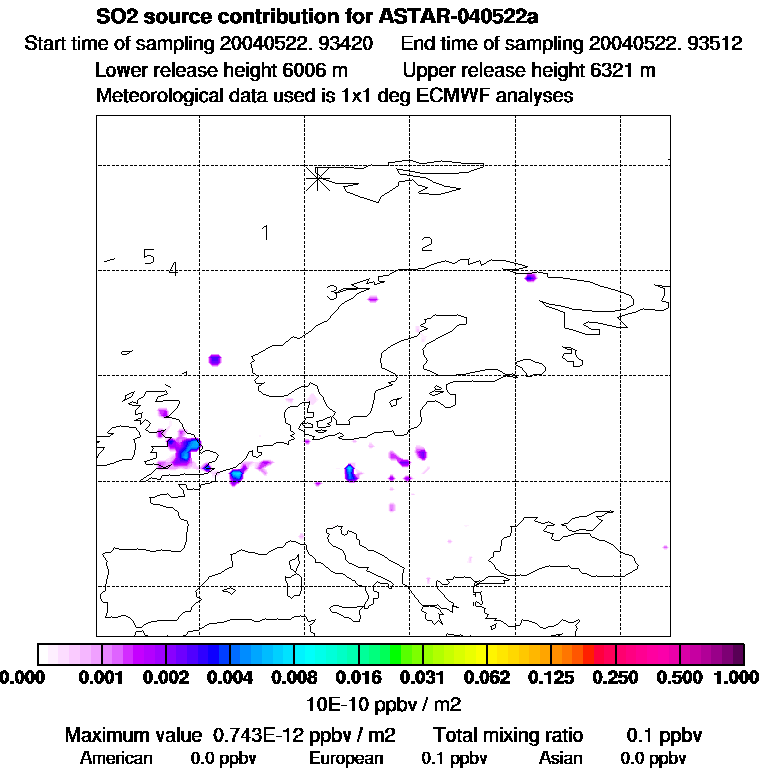 SO2 source contribution for ASTAR-040522a
Start time of sampling 20040522. 93420 End time of sampling 20040522. 93512
Lower release height 6006 m Upper release height 6321 m
Meteorological data used is 1x1 deg ECMWF analyses

1
2
5
4
3

0.000 0.001 0.002 0.004 0.008 0.016 0.031 0.062 0.125 0.250 0.500 1.000
10E-10 ppbv / m2

Maximum value 0.743E-12 ppbv / m2 Total mixing ratio 0.1 ppbv
American 0.0 ppbv European 0.1 ppbv Asian 0.0 ppbv